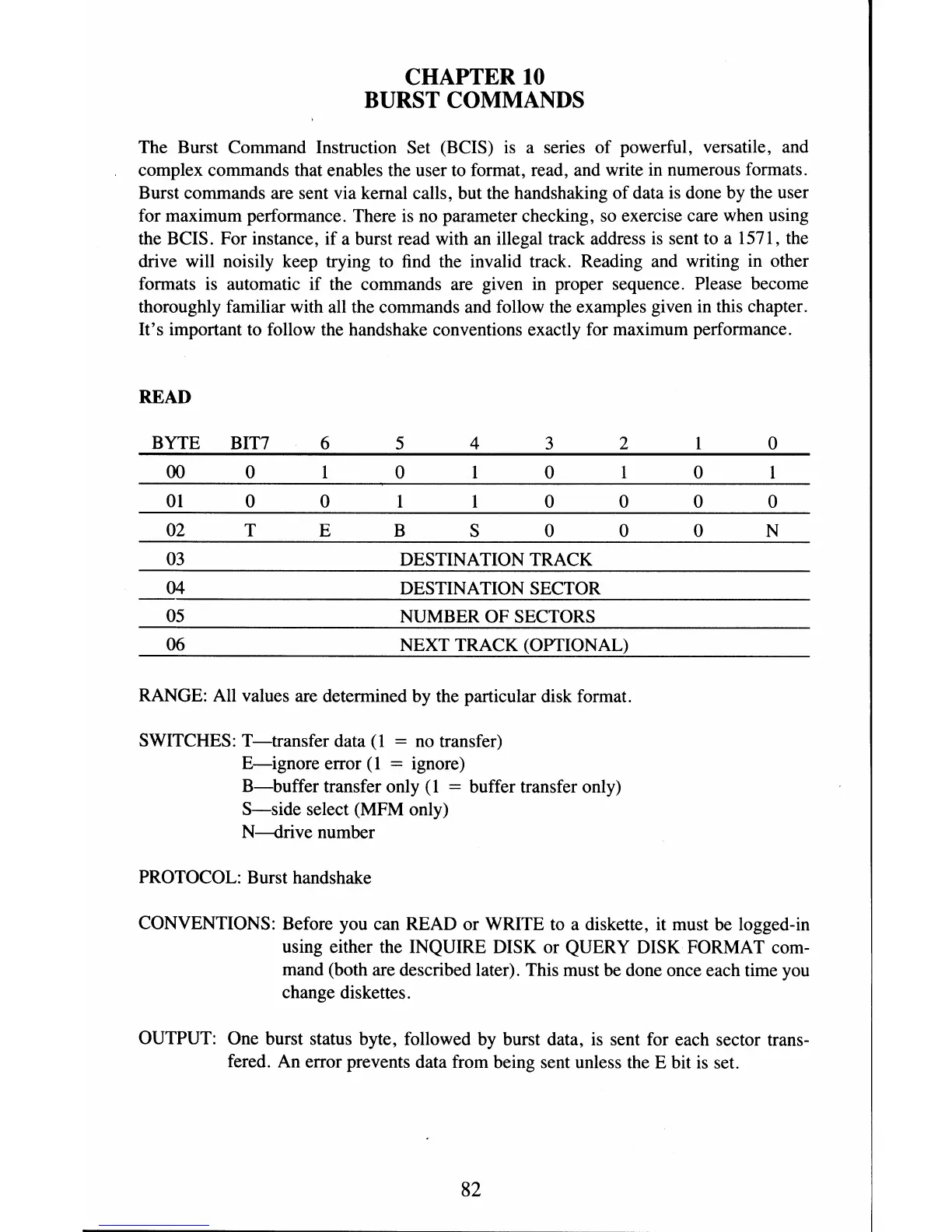 CHAPTER 10
BURST COMMANDS

The Burst Command Instruction Set (BCIS) is a series of powerful, versatile, and complex commands that enables the user to format, read, and write in numerous formats. Burst commands are sent via kernal calls, but the handshaking of data is done by the user for maximum performance. There is no parameter checking, so exercise care when using the BCIS. For instance, if a burst read with an illegal track address is sent to a 1571, the drive will noisily keep trying to find the invalid track. Reading and writing in other formats is automatic if the commands are given in proper sequence. Please become thoroughly familiar with all the commands and follow the examples given in this chapter. It's important to follow the handshake conventions exactly for maximum performance.

READ

| BYTE | BIT7 | 6 | 5 | 4 | 3 | 2 | 1 | 0 |
|---|---|---|---|---|---|---|---|---|
| 00 | 0 | 1 | 0 | 1 | 0 | 1 | 0 | 1 |
| 01 | 0 | 0 | 1 | 1 | 0 | 0 | 0 | 0 |
| 02 | T | E | B | S | 0 | 0 | 0 | N |
| 03 | DESTINATION TRACK | | | | | | | |
| 04 | DESTINATION SECTOR | | | | | | | |
| 05 | NUMBER OF SECTORS | | | | | | | |
| 06 | NEXT TRACK (OPTIONAL) | | | | | | | |

RANGE: All values are determined by the particular disk format.

SWITCHES: T—transfer data (1 = no transfer)
E—ignore error (1 = ignore)
B—buffer transfer only (1 = buffer transfer only)
S—side select (MFM only)
N—drive number

PROTOCOL: Burst handshake

CONVENTIONS: Before you can READ or WRITE to a diskette, it must be logged-in using either the INQUIRE DISK or QUERY DISK FORMAT command (both are described later). This must be done once each time you change diskettes.

OUTPUT: One burst status byte, followed by burst data, is sent for each sector transfered. An error prevents data from being sent unless the E bit is set.

82